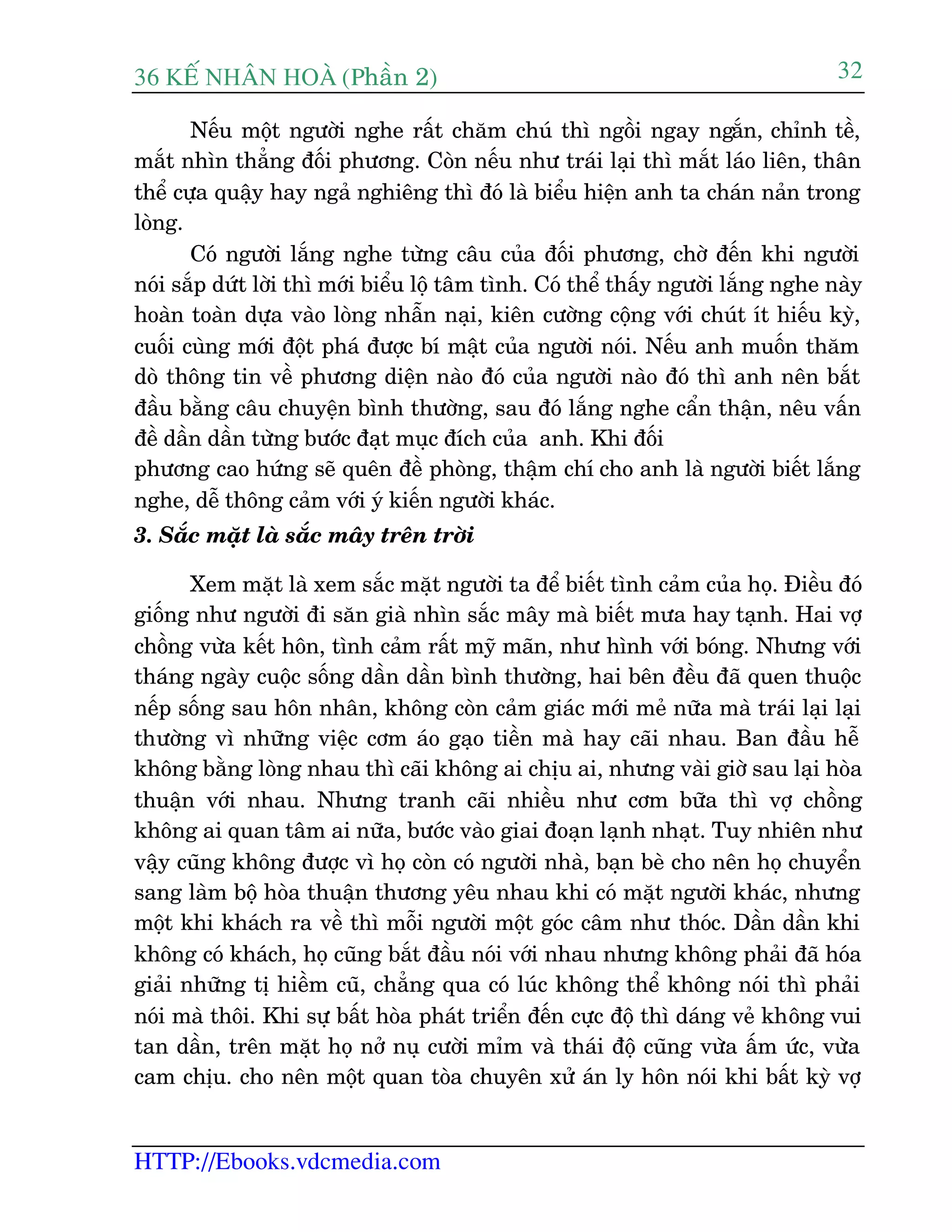 36 KẾ NHÂN HOÀ (Phần 2)
32

Nếu một người nghe rất chăm chú thì ngồi ngay ngắn, chỉnh tề, mắt nhìn thẳng đối phương. Còn nếu như trái lại thì mắt láo liên, thân thể cựa quậy hay ngả nghiêng thì đó là biểu hiện anh ta chán nản trong lòng.

Có người lắng nghe từng câu của đối phương, chờ đến khi người nói sắp dứt lời thì mới biểu lộ tâm tình. Có thể thấy người lắng nghe này hoàn toàn dựa vào lòng nhẫn nại, kiên cường cộng với chút ít hiếu kỳ, cuối cùng mới đột phá được bí mật của người nói. Nếu anh muốn thăm dò thông tin về phương diện nào đó của người nào đó thì anh nên bắt đầu bằng câu chuyện bình thường, sau đó lắng nghe cẩn thận, nêu vấn đề dần dần từng bước đạt mục đích của anh. Khi đối phương cao hứng sẽ quên đề phòng, thậm chí cho anh là người biết lắng nghe, dễ thông cảm với ý kiến người khác.

3. Sắc mặt là sắc mây trên trời

Xem mặt là xem sắc mặt người ta để biết tình cảm của họ. Điều đó giống như người đi săn già nhìn sắc mây mà biết mưa hay tạnh. Hai vợ chồng vừa kết hôn, tình cảm rất mỹ mãn, như hình với bóng. Nhưng với tháng ngày cuộc sống dần dần bình thường, hai bên đều đã quen thuộc nếp sống sau hôn nhân, không còn cảm giác mới mẻ nữa mà trái lại lại thường vì những việc cơm áo gạo tiền mà hay cãi nhau. Ban đầu hễ không bằng lòng nhau thì cãi không ai chịu ai, nhưng vài giờ sau lại hòa thuận với nhau. Nhưng tranh cãi nhiều như cơm bữa thì vợ chồng không ai quan tâm ai nữa, bước vào giai đoạn lạnh nhạt. Tuy nhiên như vậy cũng không được vì họ còn có người nhà, bạn bè cho nên họ chuyển sang làm bộ hòa thuận thương yêu nhau khi có mặt người khác, nhưng một khi khách ra về thì mỗi người một góc câm như thóc. Dần dần khi không có khách, họ cũng bắt đầu nói với nhau nhưng không phải đã hóa giải những tị hiềm cũ, chẳng qua có lúc không thể không nói thì phải nói mà thôi. Khi sự bất hòa phát triển đến cực độ thì dáng vẻ không vui tan dần, trên mặt họ nở nụ cười mỉm và thái độ cũng vừa ấm ức, vừa cam chịu. cho nên một quan tòa chuyên xử án ly hôn nói khi bất kỳ vợ

HTTP://Ebooks.vdcmedia.com